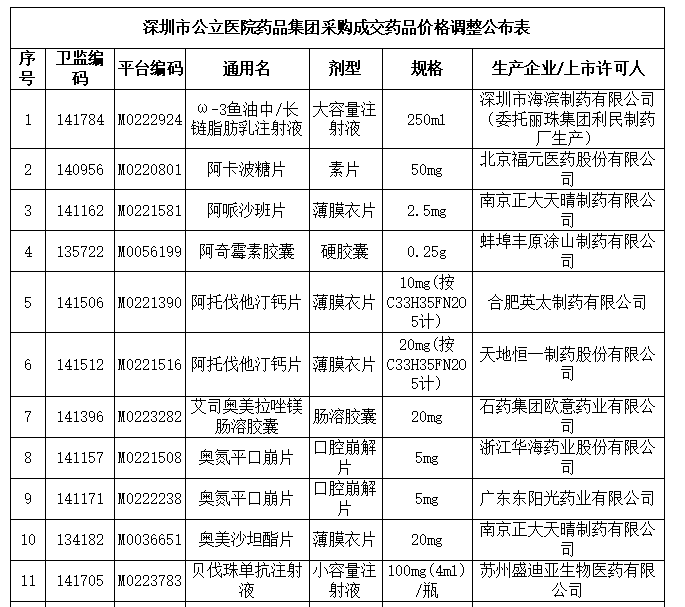 深圳市公立医院药品集团采购成交药品价格调整公布表

| 序号 | 卫监编码 | 平台编码 | 通用名 | 剂型 | 规格 | 生产企业/上市许可人 |
|---|---|---|---|---|---|---|
| 1 | 141784 | M0222924 | ω-3鱼油中/长链脂肪乳注射液 | 大容量注射液 | 250ml | 深圳市海滨制药有限公司（委托丽珠集团利民制药厂生产） |
| 2 | 140956 | M0220801 | 阿卡波糖片 | 素片 | 50mg | 北京福元医药股份有限公司 |
| 3 | 141162 | M0221581 | 阿哌沙班片 | 薄膜衣片 | 2.5mg | 南京正大天晴制药有限公司 |
| 4 | 135722 | M0056199 | 阿奇霉素胶囊 | 硬胶囊 | 0.25g | 蚌埠丰原涂山制药有限公司 |
| 5 | 141506 | M0221390 | 阿托伐他汀钙片 | 薄膜衣片 | 10mg(按C33H35FN2O5计) | 合肥英太制药有限公司 |
| 6 | 141512 | M0221516 | 阿托伐他汀钙片 | 薄膜衣片 | 20mg(按C33H35FN2O5计) | 天地恒一制药股份有限公司 |
| 7 | 141396 | M0223282 | 艾司奥美拉唑镁肠溶胶囊 | 肠溶胶囊 | 20mg | 石药集团欧意药业有限公司 |
| 8 | 141157 | M0221508 | 奥氮平口崩片 | 口腔崩解片 | 5mg | 浙江华海药业股份有限公司 |
| 9 | 141171 | M0222238 | 奥氮平口崩片 | 口腔崩解片 | 5mg | 广东东阳光药业有限公司 |
| 10 | 134182 | M0036651 | 奥美沙坦酯片 | 薄膜衣片 | 20mg | 南京正大天晴制药有限公司 |
| 11 | 141705 | M0223783 | 贝伐珠单抗注射液 | 小容量注射液 | 100mg(4ml)/瓶 | 苏州盛迪亚生物医药有限公司 |